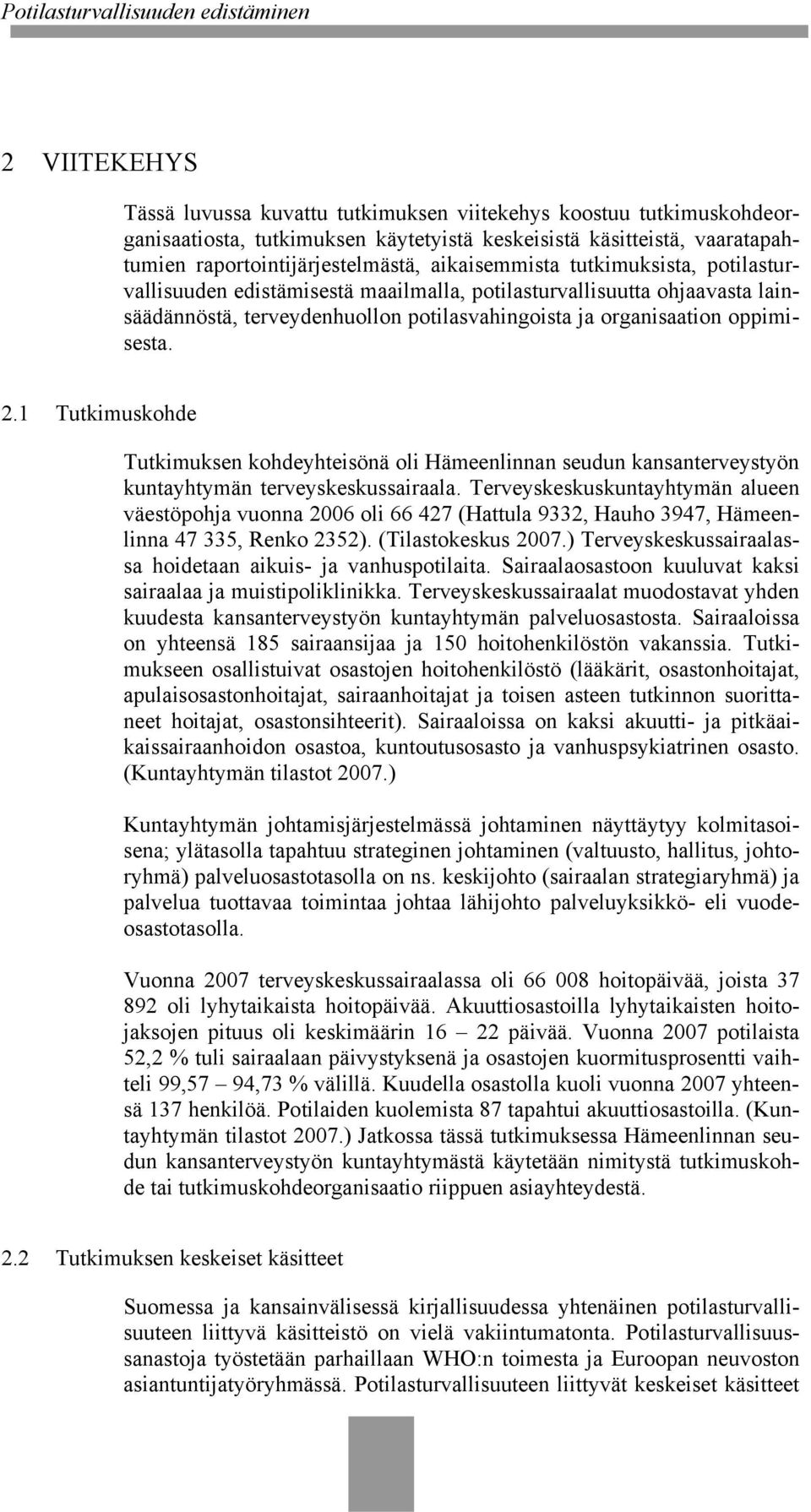 Potilasturvallisuuden edistäminen

2 VIITEKEHYS

Tässä luvussa kuvattu tutkimuksen viitekehys koostuu tutkimuskohdeorganisaatiosta, tutkimuksen käytetyistä keskeisistä käsitteistä, vaaratapahtumien raportointijärjestelmästä, aikaisemmista tutkimuksista, potilasturvallisuuden edistämisestä maailmalla, potilasturvallisuutta ohjaavasta lainsäädännöstä, terveydenhuollon potilasvahingoista ja organisaation oppimisesta.

2.1 Tutkimuskohde

Tutkimuksen kohdeyhteisönä oli Hämeenlinnan seudun kansanterveystyön kuntayhtymän terveyskeskussairaala. Terveyskeskuskuntayhtymän alueen väestöpohja vuonna 2006 oli 66 427 (Hattula 9332, Hauho 3947, Hämeenlinna 47 335, Renko 2352). (Tilastokeskus 2007.) Terveyskeskussairaalassa hoidetaan aikuis- ja vanhuspotilaita. Sairaalaosastoon kuuluvat kaksi sairaalaa ja muistipoliklinikka. Terveyskeskussairaalat muodostavat yhden kuudesta kansanterveystyön kuntayhtymän palveluosastosta. Sairaaloissa on yhteensä 185 sairaansijaa ja 150 hoitohenkilöstön vakanssia. Tutkimukseen osallistuivat osastojen hoitohenkilöstö (lääkärit, osastonhoitajat, apulaisosastonhoitajat, sairaanhoitajat ja toisen asteen tutkinnon suorittaneet hoitajat, osastonsihteerit). Sairaaloissa on kaksi akuutti- ja pitkäaikaissairaanhoidon osastoa, kuntoutusosasto ja vanhuspsykiatrinen osasto. (Kuntayhtymän tilastot 2007.)

Kuntayhtymän johtamisjärjestelmässä johtaminen näyttäytyy kolmitasoisena; ylätasolla tapahtuu strateginen johtaminen (valtuusto, hallitus, johtoryhmä) palveluosastotasolla on ns. keskijohto (sairaalan strategiaryhmä) ja palvelua tuottavaa toimintaa johtaa lähijohto palveluyksikkö- eli vuodeosastotasolla.

Vuonna 2007 terveyskeskussairaalassa oli 66 008 hoitopäivää, joista 37 892 oli lyhytaikaista hoitopäivää. Akuuttiosastoilla lyhytaikaisten hoitojaksojen pituus oli keskimäärin 16 – 22 päivää. Vuonna 2007 potilaista 52,2 % tuli sairaalaan päivystyksenä ja osastojen kuormitusprosentti vaihteli 99,57 – 94,73 % välillä. Kuudella osastolla kuoli vuonna 2007 yhteensä 137 henkilöä. Potilaiden kuolemista 87 tapahtui akuuttiosastoilla. (Kuntayhtymän tilastot 2007.) Jatkossa tässä tutkimuksessa Hämeenlinnan seudun kansanterveystyön kuntayhtymästä käytetään nimitystä tutkimuskohde tai tutkimuskohdeorganisaatio riippuen asiayhteydestä.

2.2 Tutkimuksen keskeiset käsitteet

Suomessa ja kansainvälisessä kirjallisuudessa yhtenäinen potilasturvallisuuteen liittyvä käsitteistö on vielä vakiintumatonta. Potilasturvallisuussanastoja työstetään parhaillaan WHO:n toimesta ja Euroopan neuvoston asiantuntijatyöryhmässä. Potilasturvallisuuteen liittyvät keskeiset käsitteet